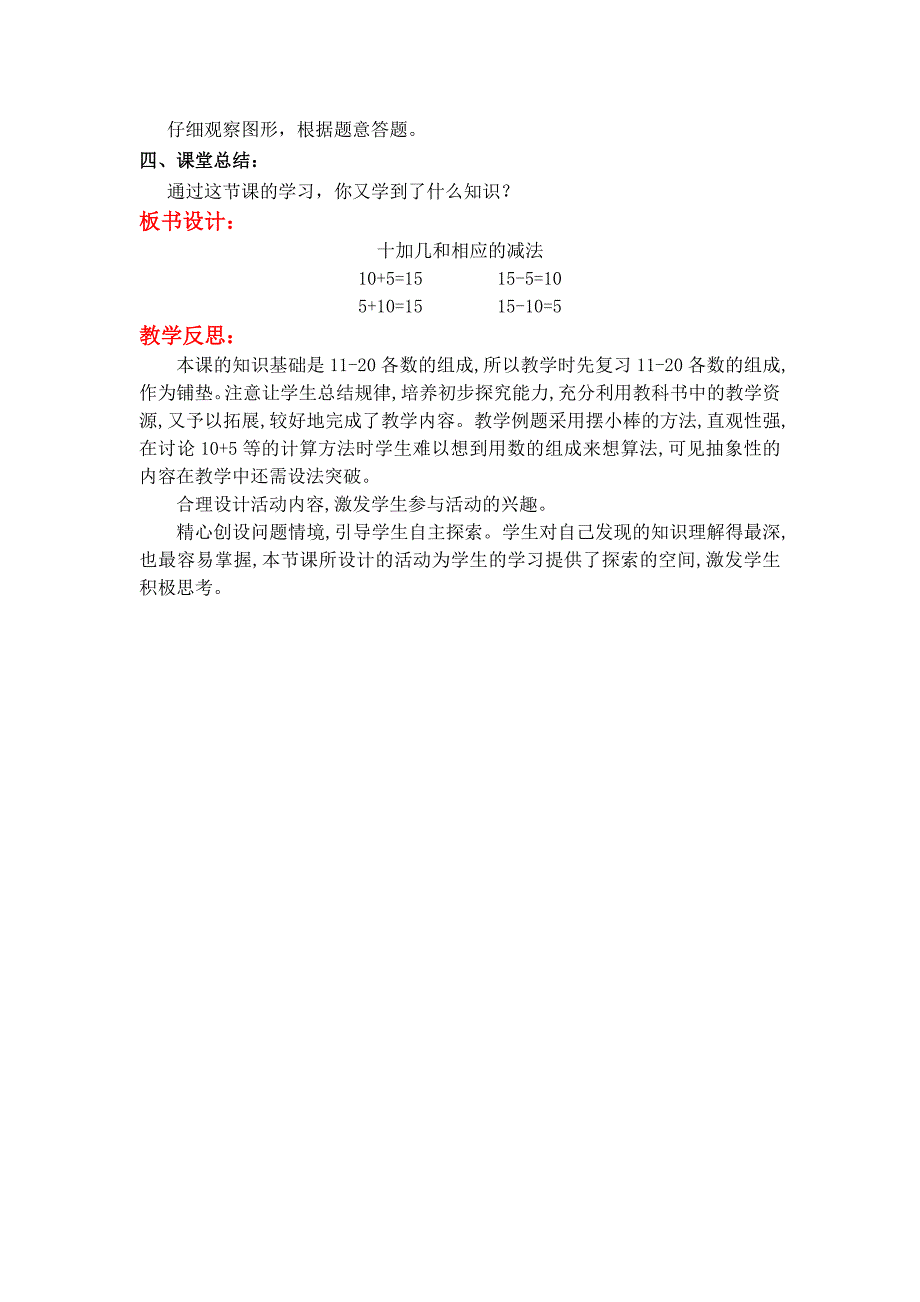 仔细观察图形，根据题意答题。

四、课堂总结：

通过这节课的学习，你又学到了什么知识？

板书设计：

十加几和相应的减法

$10+5=15$　　$15-5=10$

$5+10=15$　　$15-10=5$

教学反思：

本课的知识基础是 11-20 各数的组成，所以教学时先复习 11-20 各数的组成，作为铺垫。注意让学生总结规律，培养初步探究能力，充分利用教科书中的教学资源，又予以拓展，较好地完成了教学内容。教学例题采用摆小棒的方法，直观性强，在讨论 10+5 等的计算方法时学生难以想到用数的组成来想算法，可见抽象性的内容在教学中还需设法突破。

合理设计活动内容，激发学生参与活动的兴趣。

精心创设问题情境，引导学生自主探索。学生对自己发现的知识理解得最深，也最容易掌握，本节课所设计的活动为学生的学习提供了探索的空间，激发学生积极思考。